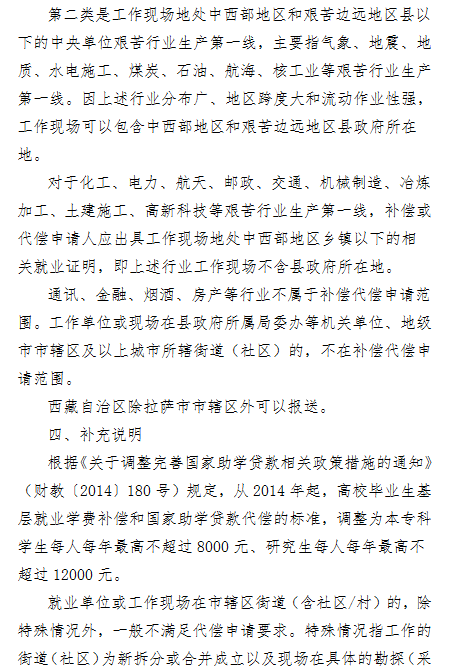 第二类是工作现场地处中西部地区和艰苦边远地区县以下的中央单位艰苦行业生产第一线，主要指气象、地震、地质、水电施工、煤炭、石油、航海、核工业等艰苦行业生产第一线。因上述行业分布广、地区跨度大和流动作业性强，工作现场可以包含中西部地区和艰苦边远地区县政府所在地。

对于化工、电力、航天、邮政、交通、机械制造、冶炼加工、土建施工、高新科技等艰苦行业生产第一线，补偿或代偿申请人应出具工作现场地处中西部地区乡镇以下的相关就业证明，即上述行业工作现场不含县政府所在地。

通讯、金融、烟酒、房产等行业不属于补偿代偿申请范围。工作单位或现场在县政府所属局委办等机关单位、地级市市辖区及以上城市所辖街道（社区）的，不在补偿代偿申请范围。

西藏自治区除拉萨市市辖区外可以报送。

四、补充说明

根据《关于调整完善国家助学贷款相关政策措施的通知》（财教〔2014〕180号）规定，从2014年起，高校毕业生基层就业学费补偿和国家助学贷款代偿的标准，调整为本专科学生每人每年最高不超过8000元、研究生每人每年最高不超过12000元。

就业单位或工作现场在市辖区街道（含社区/村）的，除特殊情况外，一般不满足代偿申请要求。特殊情况指工作的街道（社区）为新拆分或合并成立以及现场在具体的勘探（采